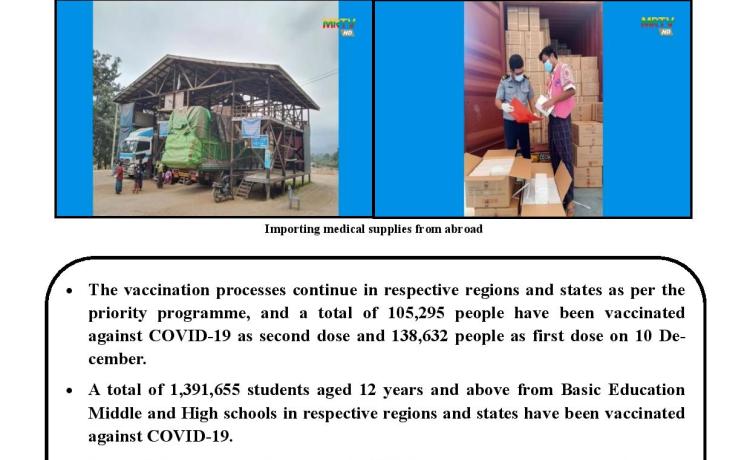 MRTV HD

MRTV HD

Importing medical supplies from abroad

• The vaccination processes continue in respective regions and states as per the priority programme, and a total of 105,295 people have been vaccinated against COVID-19 as second dose and 138,632 people as first dose on 10 December.

• A total of 1,391,655 students aged 12 years and above from Basic Education Middle and High schools in respective regions and states have been vaccinated against COVID-19.